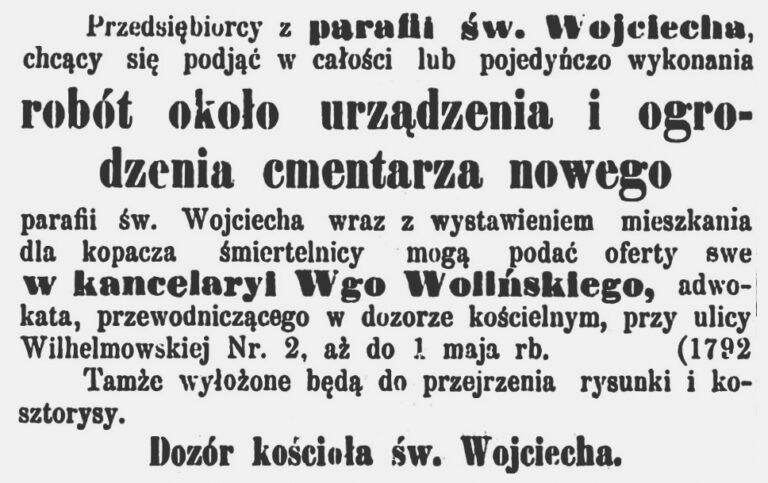 Przedsiębiorcy z parafii św. Wojciecha, chcący się podjąć w całości lub pojedyńczo wykonania

robót około urządzenia i ogrodzenia cmentarza nowego

parafii św. Wojciecha wraz z wystawieniem mieszkania dla kopacza śmiertelnicy mogą podać oferty swe w kancelaryi Wgo Wolińskiego, adwokata, przewodniczącego w dozorze kościelnym, przy ulicy Wilhelmowskiej Nr. 2, aż do 1 maja rb. (1792

Tamże wyłożone będą do przejrzenia rysunki i kosztorysy.

Dozór kościoła św. Wojciecha.